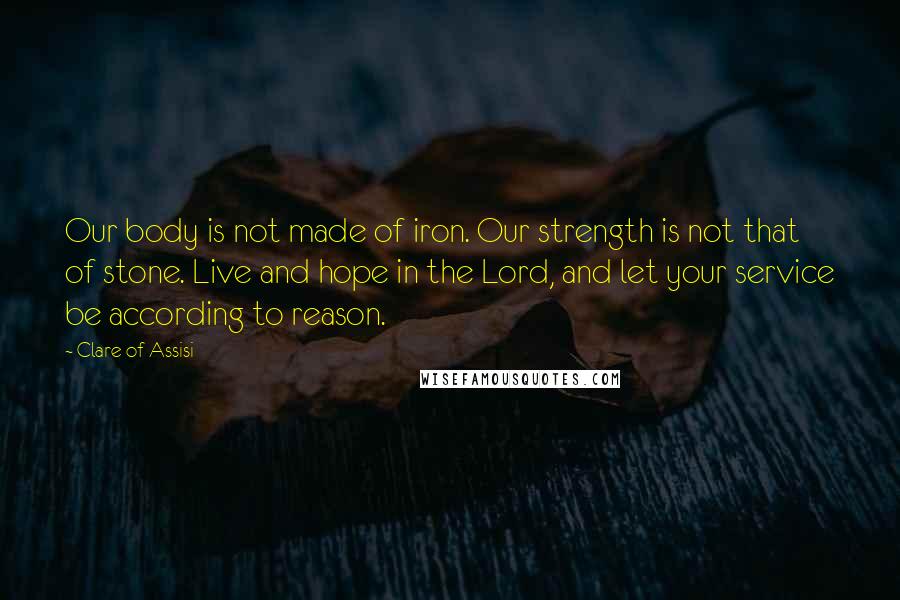 Our body is not made of iron. Our strength is not that of stone. Live and hope in the Lord, and let your service be according to reason.

~ Clare of Assisi

WISEFAMOUSQUOTES.COM